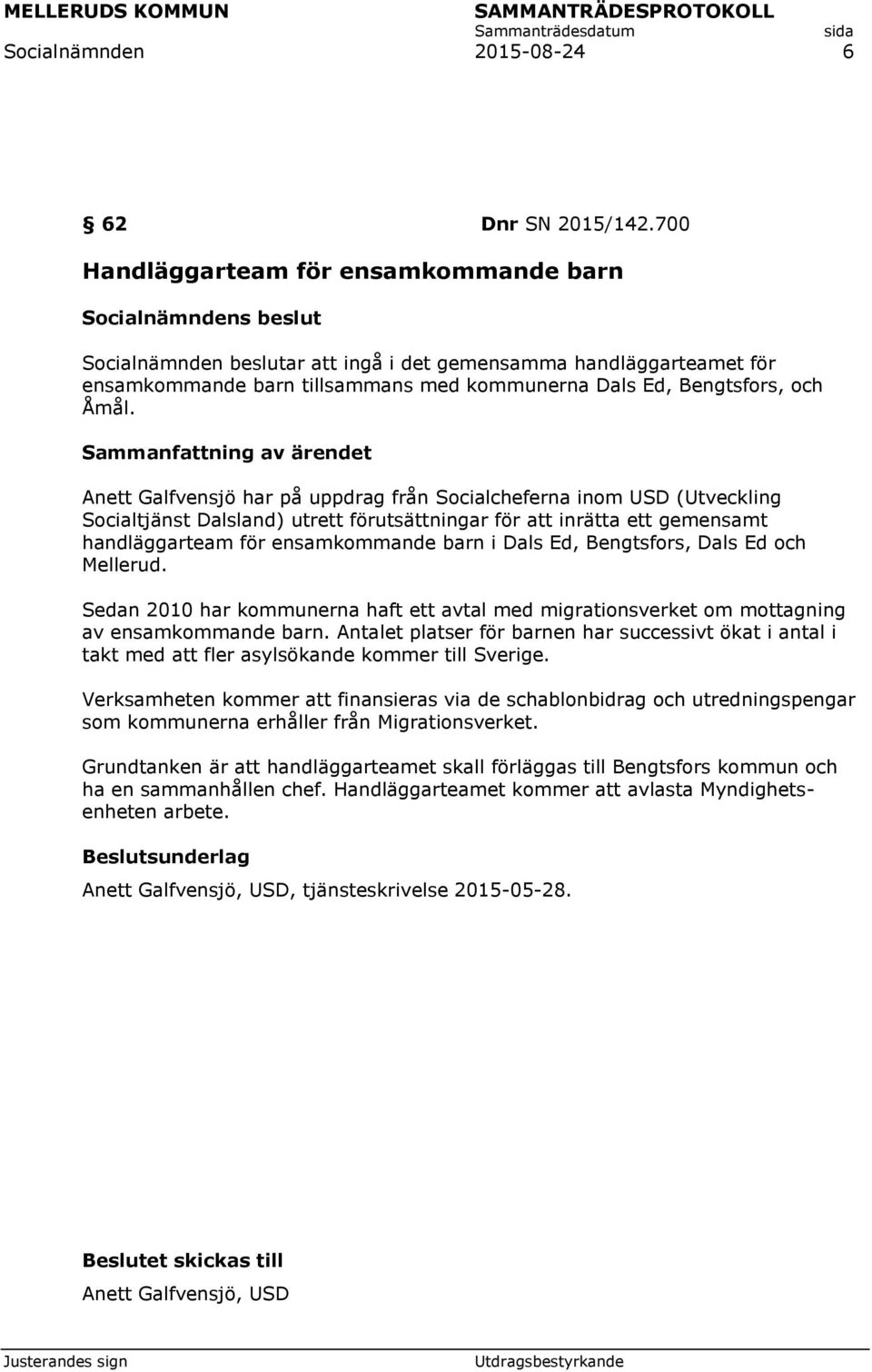 MELLERUDS KOMMUN SAMMANTRÄDESPROTOKOLL
Sammanträdesdatum sida
Socialnämnden 2015-08-24 6

§ 62 Dnr SN 2015/142.700

Handläggarteam för ensamkommande barn

Socialnämndens beslut

Socialnämnden beslutar att ingå i det gemensamma handläggarteamet för ensamkommande barn tillsammans med kommunerna Dals Ed, Bengtsfors, och Åmål.

Sammanfattning av ärendet

Anett Galfvensjö har på uppdrag från Socialcheferna inom USD (Utveckling Socialtjänst Dalsland) utrett förutsättningar för att inrätta ett gemensamt handläggarteam för ensamkommande barn i Dals Ed, Bengtsfors, Dals Ed och Mellerud.

Sedan 2010 har kommunerna haft ett avtal med migrationsverket om mottagning av ensamkommande barn. Antalet platser för barnen har successivt ökat i antal i takt med att fler asylsökande kommer till Sverige.

Verksamheten kommer att finansieras via de schablonbidrag och utredningspengar som kommunerna erhåller från Migrationsverket.

Grundtanken är att handläggarteamet skall förläggas till Bengtsfors kommun och ha en sammanhållen chef. Handläggarteamet kommer att avlasta Myndighetsenheten arbete.

Beslutsunderlag

Anett Galfvensjö, USD, tjänsteskrivelse 2015-05-28.

Beslutet skickas till

Anett Galfvensjö, USD

Justerandes sign Utdragsbestyrkande